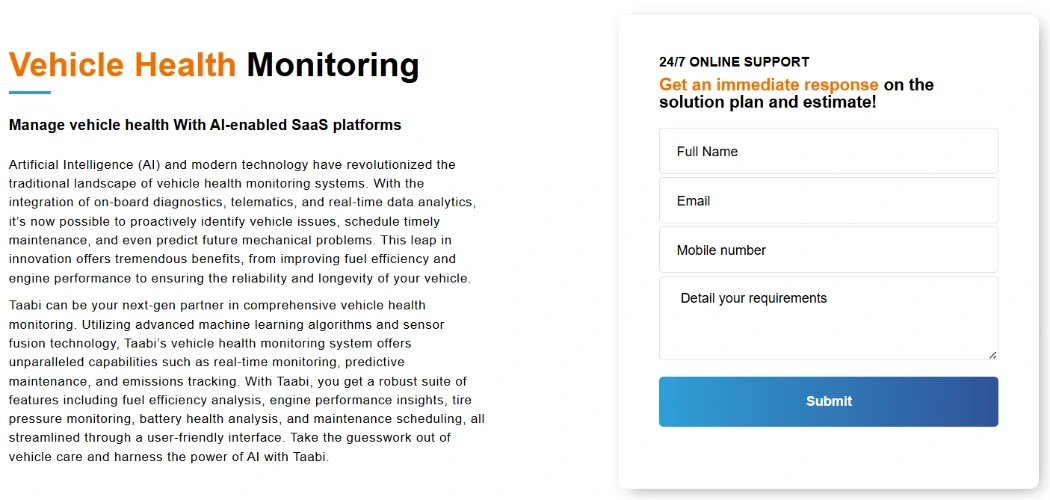 Vehicle Health Monitoring

Manage vehicle health With AI-enabled SaaS platforms

Artificial Intelligence (AI) and modern technology have revolutionized the traditional landscape of vehicle health monitoring systems. With the integration of on-board diagnostics, telematics, and real-time data analytics, it's now possible to proactively identify vehicle issues, schedule timely maintenance, and even predict future mechanical problems. This leap in innovation offers tremendous benefits, from improving fuel efficiency and engine performance to ensuring the reliability and longevity of your vehicle.

Taabi can be your next-gen partner in comprehensive vehicle health monitoring. Utilizing advanced machine learning algorithms and sensor fusion technology, Taabi's vehicle health monitoring system offers unparalleled capabilities such as real-time monitoring, predictive maintenance, and emissions tracking. With Taabi, you get a robust suite of features including fuel efficiency analysis, engine performance insights, tire pressure monitoring, battery health analysis, and maintenance scheduling, all streamlined through a user-friendly interface. Take the guesswork out of vehicle care and harness the power of AI with Taabi.

24/7 ONLINE SUPPORT

Get an immediate response on the solution plan and estimate!

Full Name

Email

Mobile number

Detail your requirements

Submit